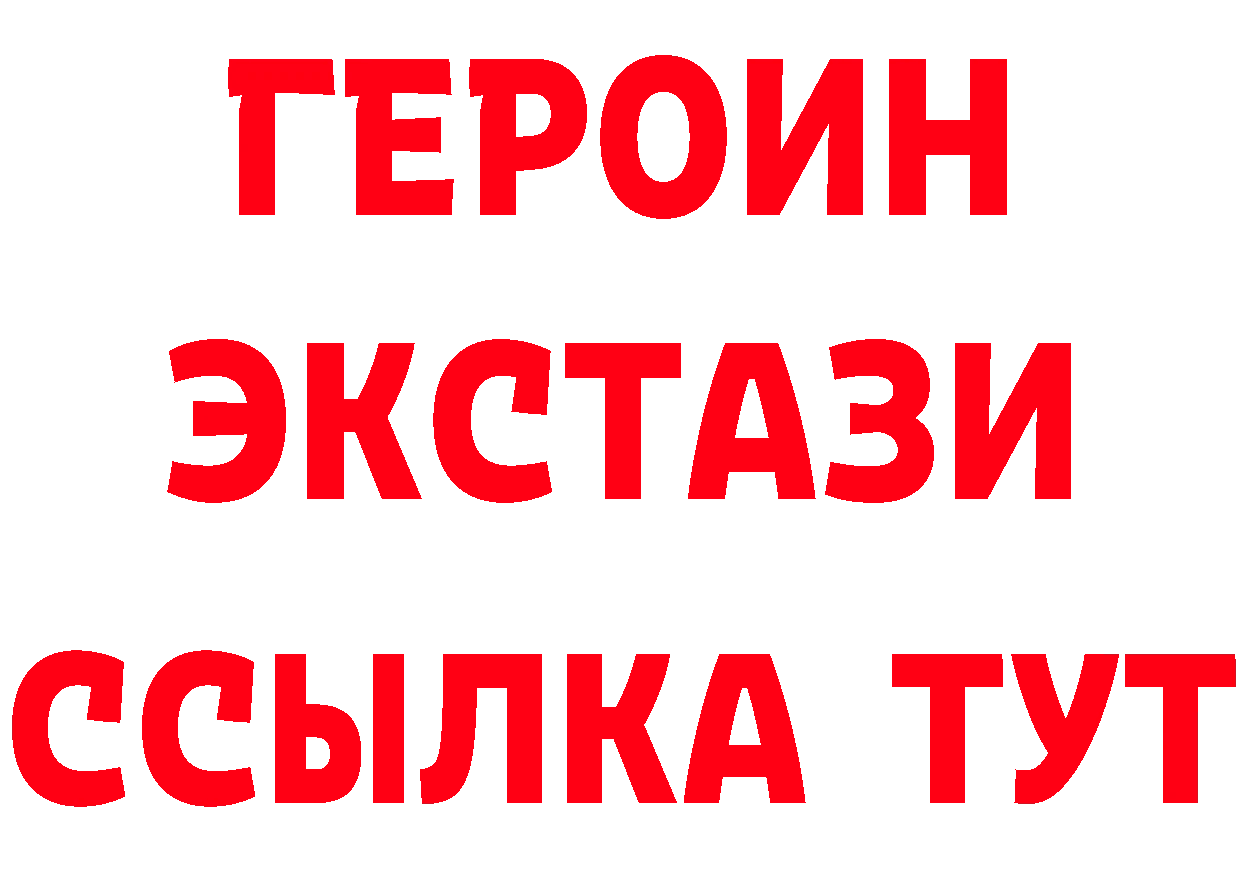 ГЕРОИН
ЭКСТАЗИ
ССЫЛКА ТУТ